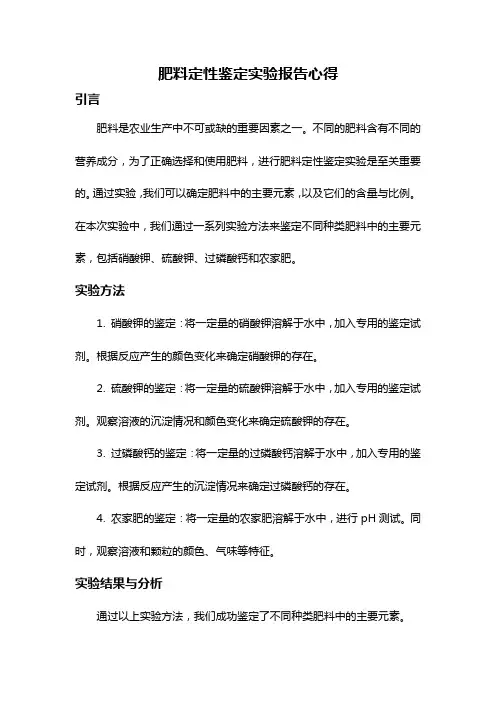 肥料定性鉴定实验报告心得

引言

肥料是农业生产中不可或缺的重要因素之一。不同的肥料含有不同的营养成分，为了正确选择和使用肥料，进行肥料定性鉴定实验是至关重要的。通过实验，我们可以确定肥料中的主要元素，以及它们的含量与比例。在本次实验中，我们通过一系列实验方法来鉴定不同种类肥料中的主要元素，包括硝酸钾、硫酸钾、过磷酸钙和农家肥。

实验方法

1. 硝酸钾的鉴定：将一定量的硝酸钾溶解于水中，加入专用的鉴定试剂。根据反应产生的颜色变化来确定硝酸钾的存在。

2. 硫酸钾的鉴定：将一定量的硫酸钾溶解于水中，加入专用的鉴定试剂。观察溶液的沉淀情况和颜色变化来确定硫酸钾的存在。

3. 过磷酸钙的鉴定：将一定量的过磷酸钙溶解于水中，加入专用的鉴定试剂。根据反应产生的沉淀情况来确定过磷酸钙的存在。

4. 农家肥的鉴定：将一定量的农家肥溶解于水中，进行 pH 测试。同时，观察溶液和颗粒的颜色、气味等特征。

实验结果与分析

通过以上实验方法，我们成功鉴定了不同种类肥料中的主要元素。